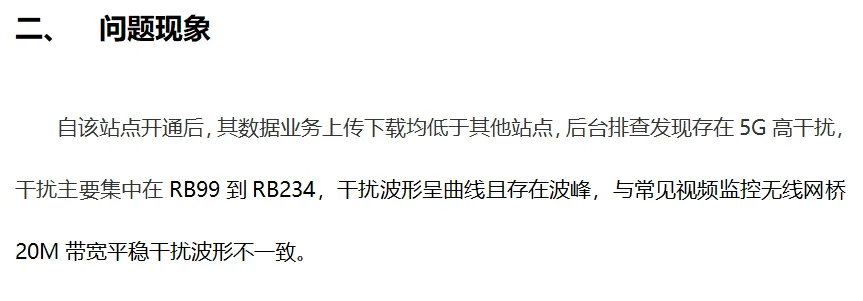 二、 问题现象

自该站点开通后，其数据业务上传下载均低于其他站点，后台排查发现存在 5G 高干扰，干扰主要集中在 RB99 到 RB234，干扰波形呈曲线且存在波峰，与常见视频监控无线网桥 20M 带宽平稳干扰波形不一致。